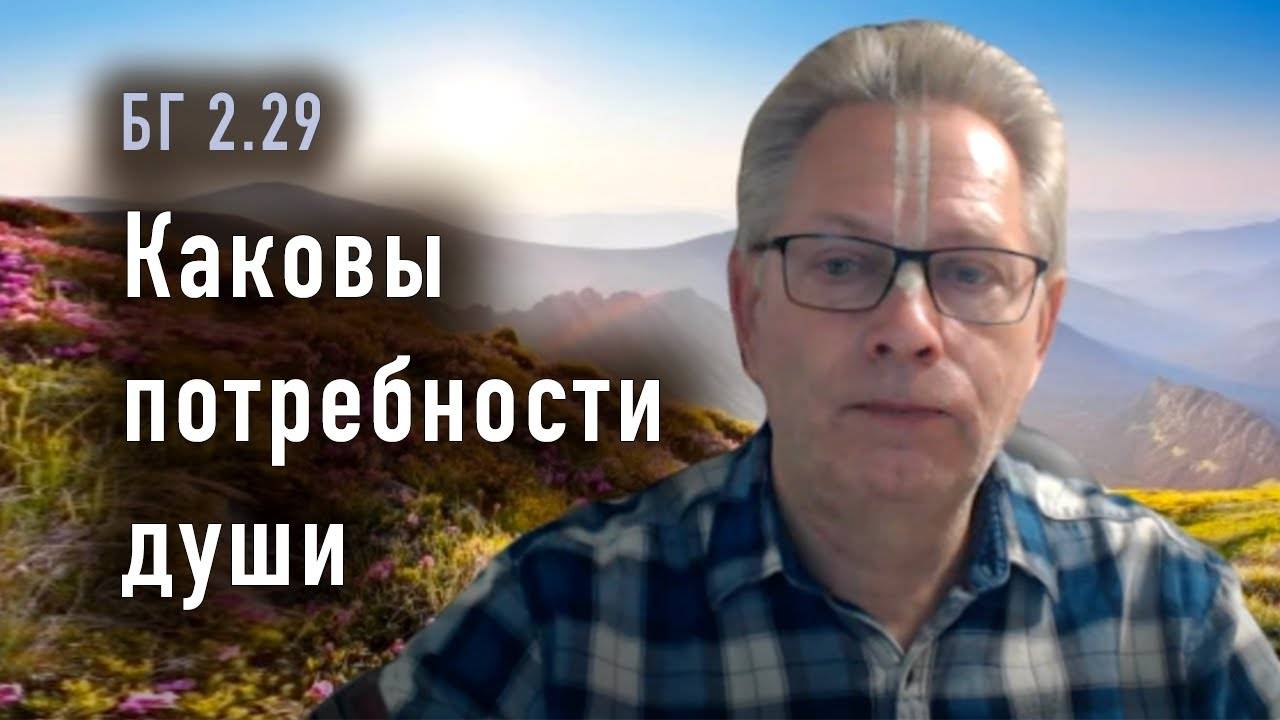 БГ 2.29

Каковы потребности души